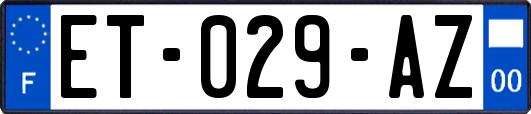 F

ET-029-AZ

00